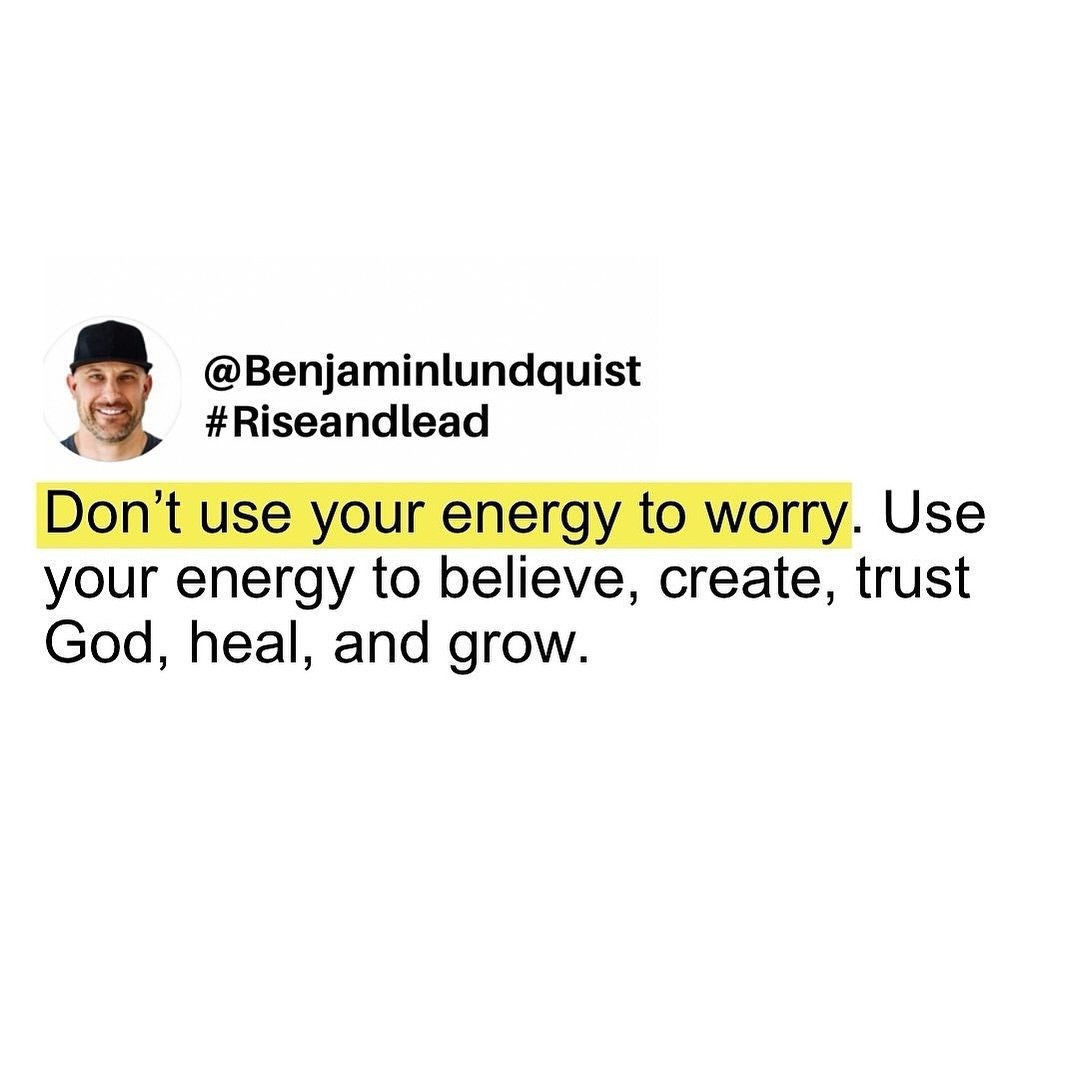 @Benjaminlundquist
#Riseandlead

Don’t use your energy to worry. Use your energy to believe, create, trust God, heal, and grow.